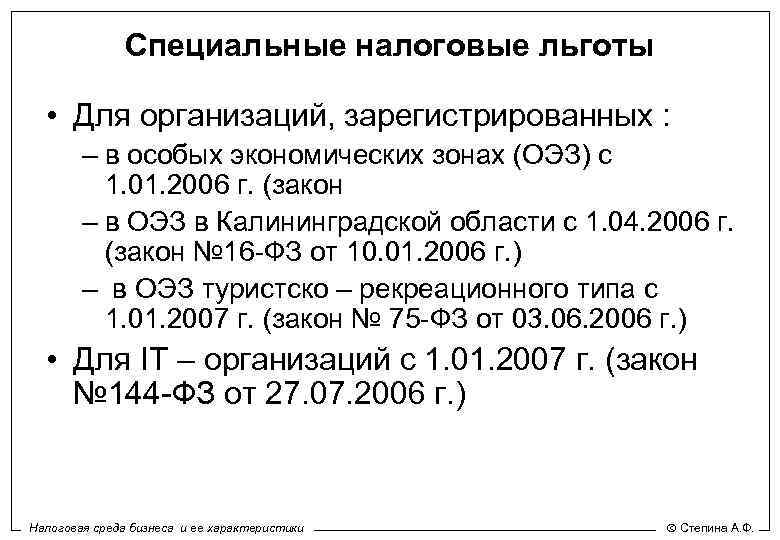 Специальные налоговые льготы

• Для организаций, зарегистрированных :
– в особых экономических зонах (ОЭЗ) с 1.01.2006 г. (закон
– в ОЭЗ в Калининградской области с 1.04.2006 г. (закон №16-ФЗ от 10.01.2006 г.)
– в ОЭЗ туристско – рекреационного типа с 1.01.2007 г. (закон № 75-ФЗ от 03.06.2006 г.)

• Для IT – организаций с 1.01.2007 г. (закон №144-ФЗ от 27.07.2006 г.)

Налоговая среда бизнеса и ее характеристики © Степина А.Ф.